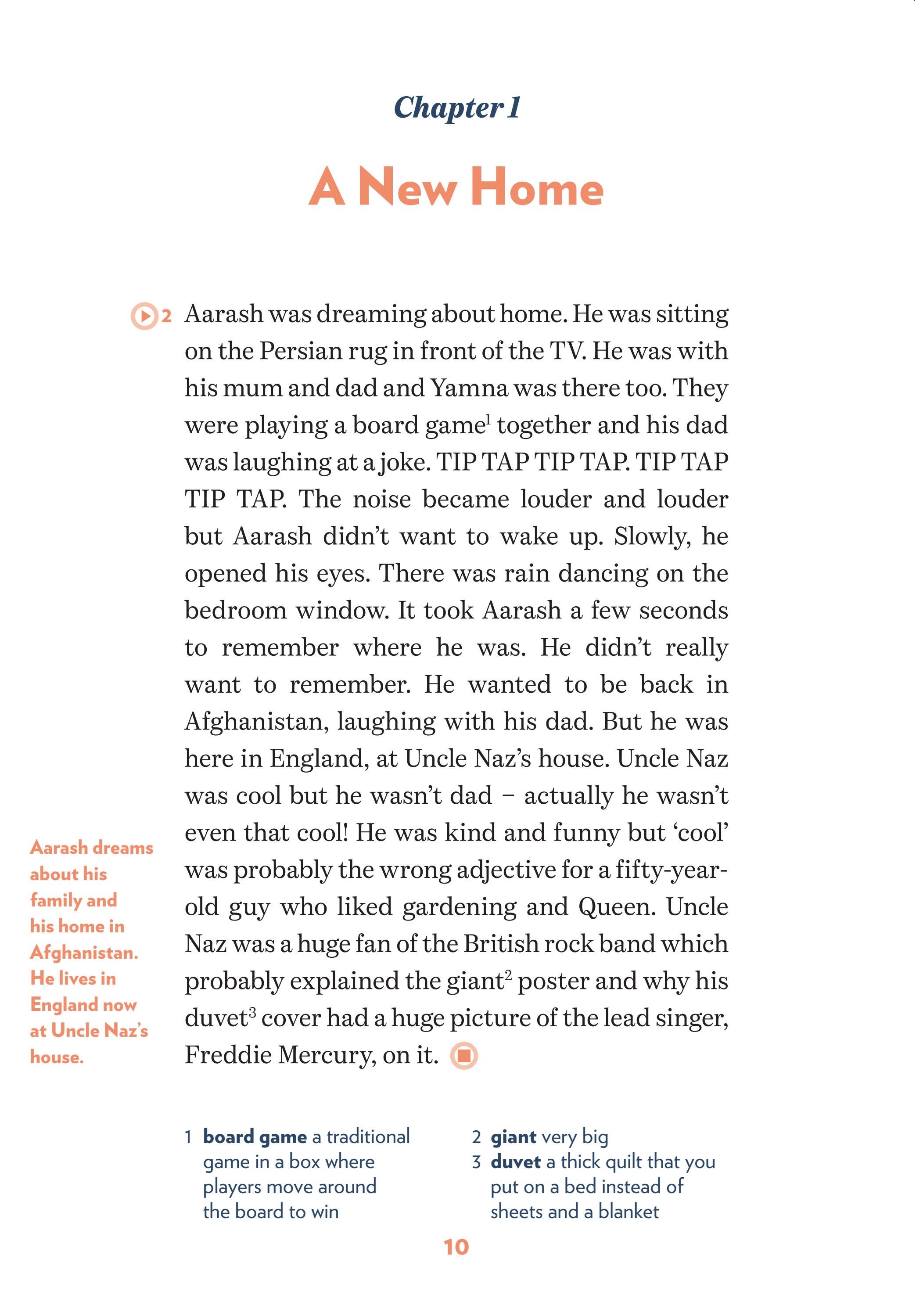 Chapter 1

A New Home

2 Aarash was dreaming about home. He was sitting on the Persian rug in front of the TV. He was with his mum and dad and Yamna was there too. They were playing a board game$^1$ together and his dad was laughing at a joke. TIP TAP TIP TAP. TIP TAP TIP TAP. The noise became louder and louder but Aarash didn't want to wake up. Slowly, he opened his eyes. There was rain dancing on the bedroom window. It took Aarash a few seconds to remember where he was. He didn't really want to remember. He wanted to be back in Afghanistan, laughing with his dad. But he was here in England, at Uncle Naz's house. Uncle Naz was cool but he wasn't dad – actually he wasn't even that cool! He was kind and funny but 'cool' was probably the wrong adjective for a fifty-year-old guy who liked gardening and Queen. Uncle Naz was a huge fan of the British rock band which probably explained the giant$^2$ poster and why his duvet$^3$ cover had a huge picture of the lead singer, Freddie Mercury, on it.

Aarash dreams about his family and his home in Afghanistan. He lives in England now at Uncle Naz's house.

1 board game a traditional game in a box where players move around the board to win

2 giant very big
3 duvet a thick quilt that you put on a bed instead of sheets and a blanket

10